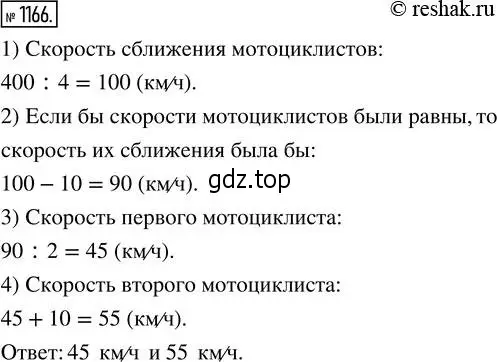 № 1166.

© reshak.ru

1) Скорость сближения мотоциклистов:
$400 : 4 = 100$ (км/ч).

2) Если бы скорости мотоциклистов были равны, то скорость их сближения была бы:
$100 - 10 = 90$ (км/ч).

gdz.top

3) Скорость первого мотоциклиста:
$90 : 2 = 45$ (км/ч).

4) Скорость второго мотоциклиста:
$45 + 10 = 55$ (км/ч).

Ответ: 45 км/ч и 55 км/ч.